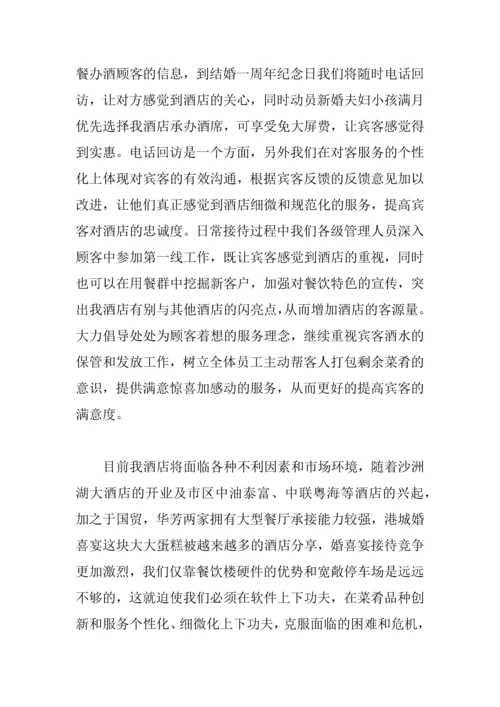 餐办酒顾客的信息，到结婚一周年纪念日我们将随时电话回访，让对方感觉到酒店的关心，同时动员新婚夫妇小孩满月优先选择我酒店承办酒席，可享受免大屏费，让宾客感觉得到实惠。电话回访是一个方面，另外我们在对客服务的个性化上体现对宾客的有效沟通，根据宾客反馈的反馈意见加以改进，让他们真正感觉到酒店细微和规范化的服务，提高宾客对酒店的忠诚度。日常接待过程中我们各级管理人员深入顾客中参加第一线工作，既让宾客感觉到酒店的重视，同时也可以在用餐群中挖掘新客户，加强对餐饮特色的宣传，突出我酒店有别与其他酒店的闪亮点，从而增加酒店的客源量。大力倡导处处为顾客着想的服务理念，继续重视宾客酒水的保管和发放工作，树立全体员工主动帮客人打包剩余菜肴的意识，提供满意惊喜加感动的服务，从而更好的提高宾客的满意度。

目前我酒店将面临各种不利因素和市场环境，随着沙洲湖大酒店的开业及市区中油泰富、中联粤海等酒店的兴起，加之于国贸，华芳两家拥有大型餐厅承接能力较强，港城婚喜宴这块大大蛋糕被越来越多的酒店分享，婚喜宴接待竞争更加激烈，我们仅靠餐饮楼硬件的优势和宽敞停车场是远远不够的，这就迫使我们必须在软件上下功夫，在菜肴品种创新和服务个性化、细微化上下功夫，克服面临的困难和危机，